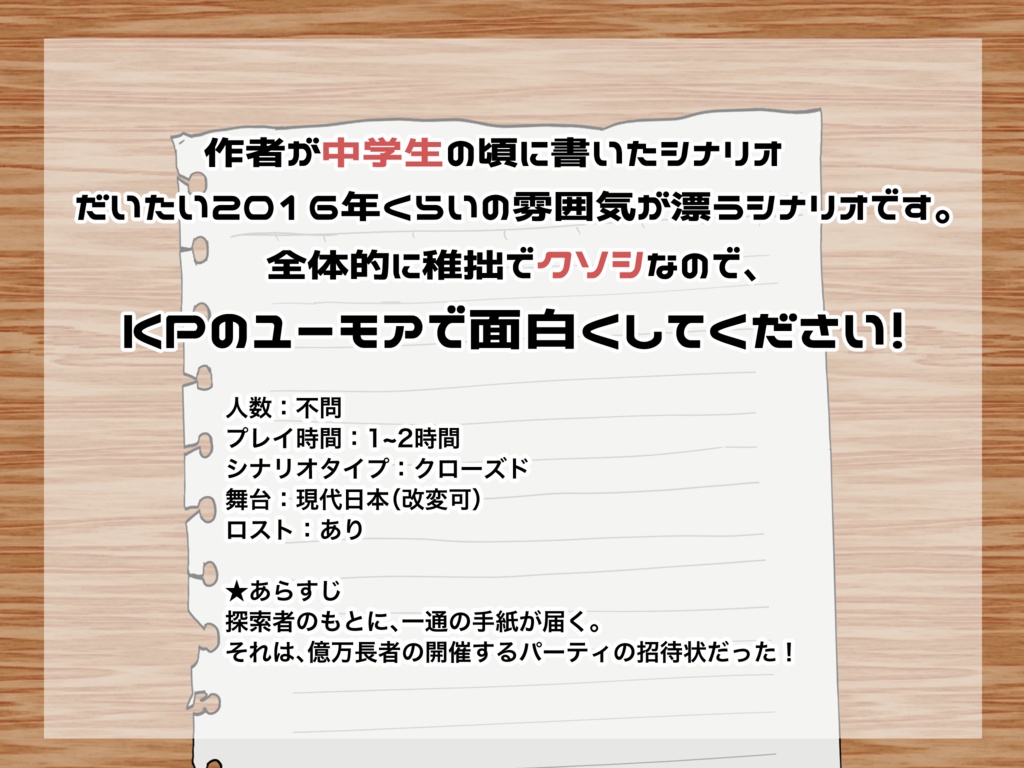 作者が中学生の頃に書いたシナリオ
だいたい2016年くらいの雰囲気が漂うシナリオです。
全体的に稚拙でクソシなので、
KPのユーモアで面白くしてください!

人数：不問
プレイ時間：1~2時間
シナリオタイプ：クローズド
舞台：現代日本(改変可)
ロスト：あり

★あらすじ
探索者のもとに、一通の手紙が届く。
それは、億万長者の開催するパーティの招待状だった！